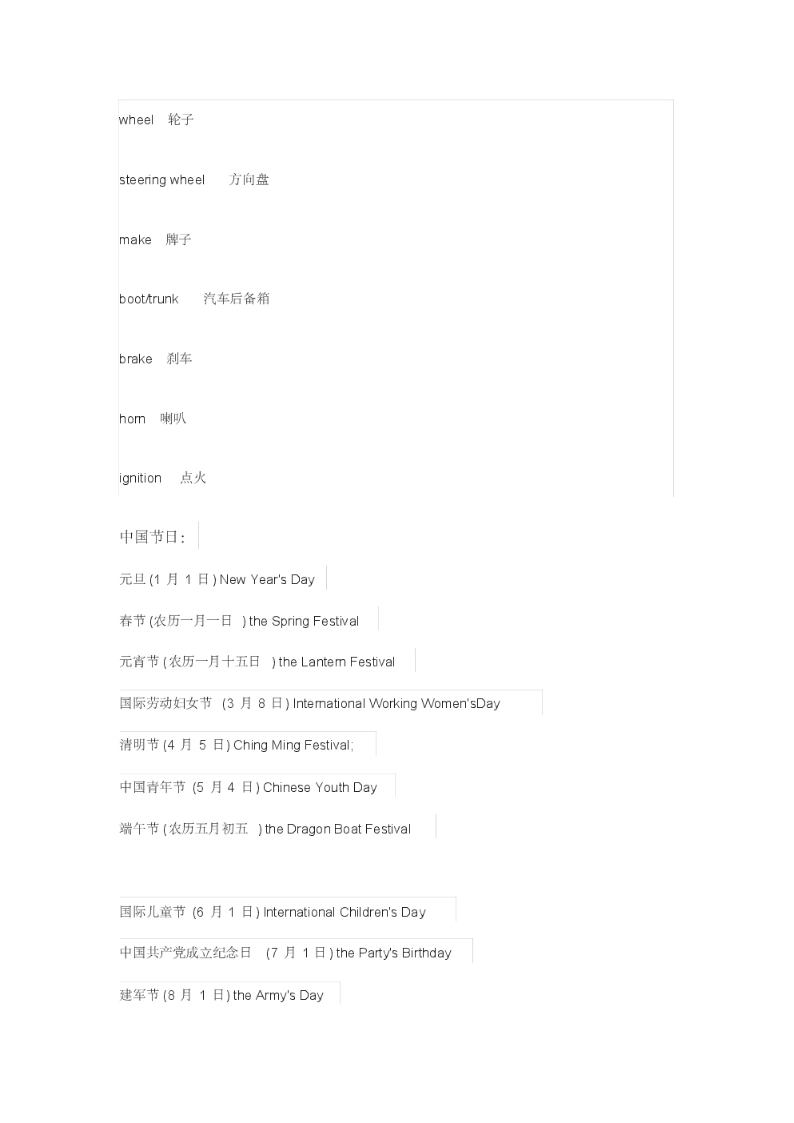 wheel 轮子

steering wheel 方向盘

make 牌子

boot/trunk 汽车后备箱

brake 刹车

horn 喇叭

ignition 点火

中国节日：

元旦 (1 月 1 日) New Year's Day

春节 (农历一月一日 ) the Spring Festival

元宵节 (农历一月十五日 ) the Lantern Festival

国际劳动妇女节 (3 月 8 日) International Working Women'sDay

清明节 (4 月 5 日) Ching Ming Festival;

中国青年节 (5 月 4 日) Chinese Youth Day

端午节 (农历五月初五 ) the Dragon Boat Festival

国际儿童节 (6 月 1 日) International Children's Day

中国共产党成立纪念日 (7 月 1 日) the Party's Birthday

建军节 (8 月 1 日) the Army's Day